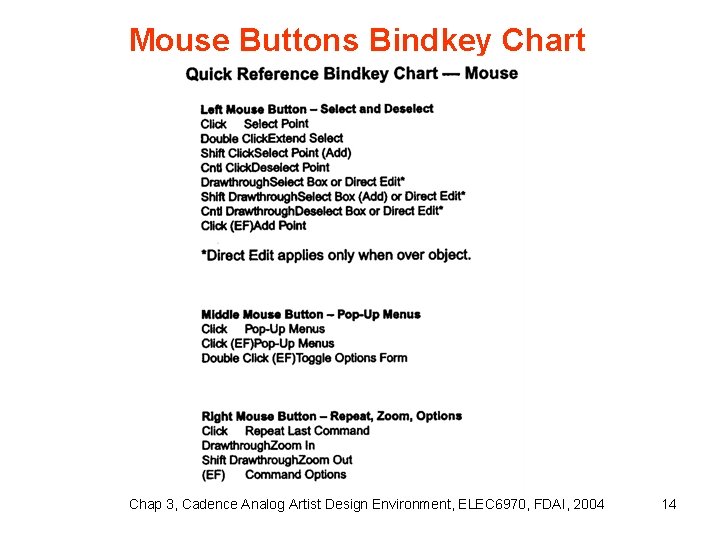 Mouse Buttons Bindkey Chart

Quick Reference Bindkey Chart — Mouse

Left Mouse Button – Select and Deselect
Click Select Point
Double ClickExtend Select
Shift ClickSelect Point (Add)
Cntl ClickDeselect Point
DrawthroughSelect Box or Direct Edit*
Shift DrawthroughSelect Box (Add) or Direct Edit*
Cntl DrawthroughDeselect Box or Direct Edit*
Click (EF)Add Point

*Direct Edit applies only when over object.

Middle Mouse Button – Pop-Up Menus
Click Pop-Up Menus
Click (EF)Pop-Up Menus
Double Click (EF)Toggle Options Form

Right Mouse Button – Repeat, Zoom, Options
Click Repeat Last Command
DrawthroughZoom In
Shift DrawthroughZoom Out
(EF) Command Options

Chap 3, Cadence Analog Artist Design Environment, ELEC6970, FDAI, 2004 14